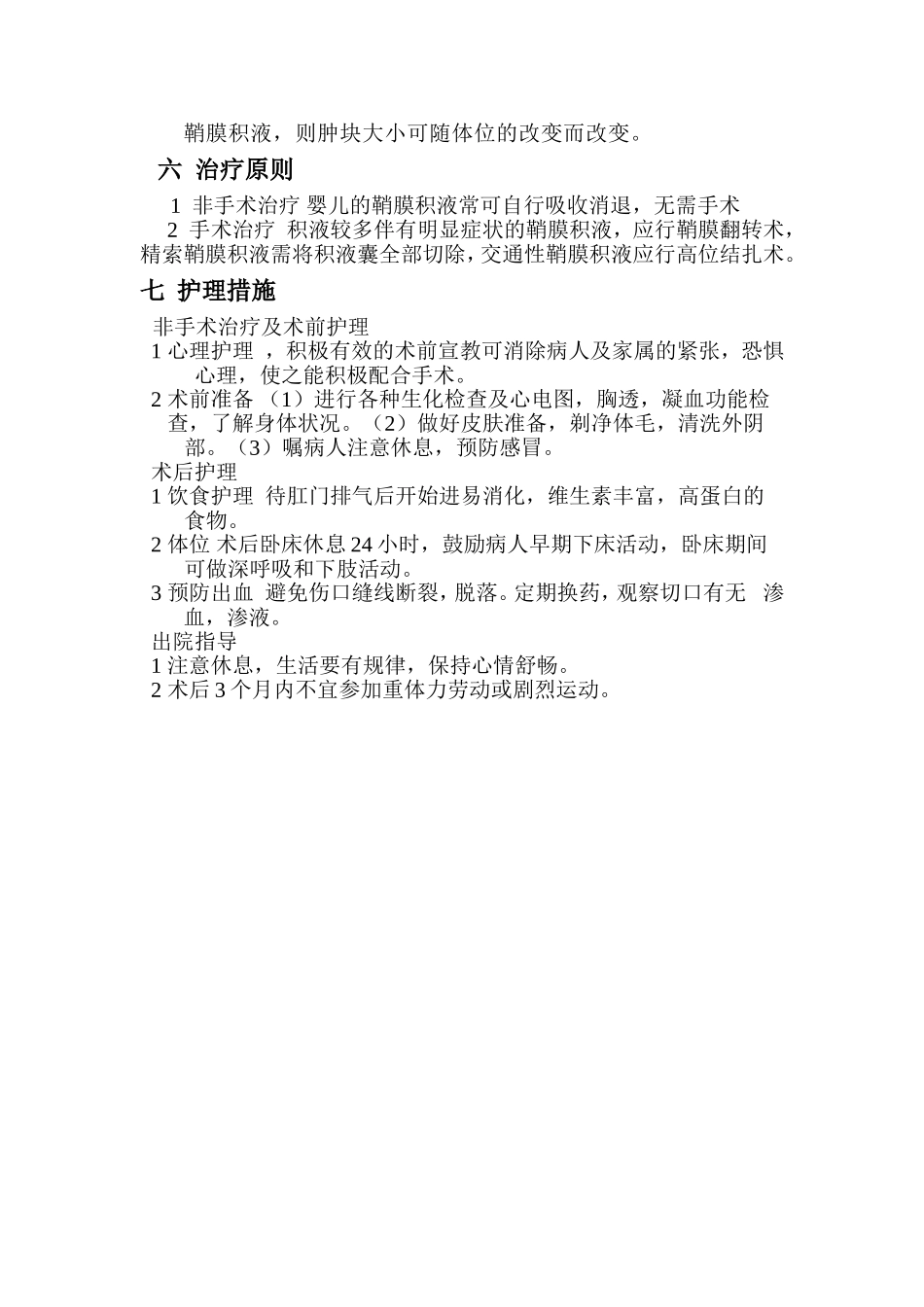 鞘膜积液，则肿块大小可随体位的改变而改变。

六 治疗原则

1 非手术治疗 婴儿的鞘膜积液常可自行吸收消退，无需手术

2 手术治疗 积液较多伴有明显症状的鞘膜积液，应行鞘膜翻转术，精索鞘膜积液需将积液囊全部切除，交通性鞘膜积液应行高位结扎术。

七 护理措施

非手术治疗及术前护理

1 心理护理 ，积极有效的术前宣教可消除病人及家属的紧张，恐惧心理，使之能积极配合手术。

2 术前准备 （1）进行各种生化检查及心电图，胸透，凝血功能检查，了解身体状况。（2）做好皮肤准备，剃净体毛，清洗外阴部。（3）嘱病人注意休息，预防感冒。

术后护理

1 饮食护理 待肛门排气后开始进易消化，维生素丰富，高蛋白的食物。

2 体位 术后卧床休息 24 小时，鼓励病人早期下床活动，卧床期间可做深呼吸和下肢活动。

3 预防出血 避免伤口缝线断裂，脱落。定期换药，观察切口有无 渗血，渗液。

出院指导

1 注意休息，生活要有规律，保持心情舒畅。

2 术后 3 个月内不宜参加重体力劳动或剧烈运动。